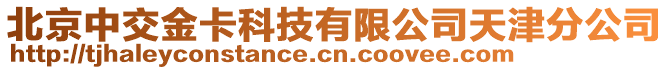 北京中交金卡科技有限公司天津分公司
http://tjhaleyconstance.cn.coovee.com